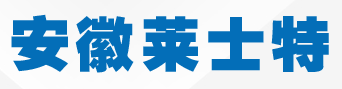 安徽莱士特